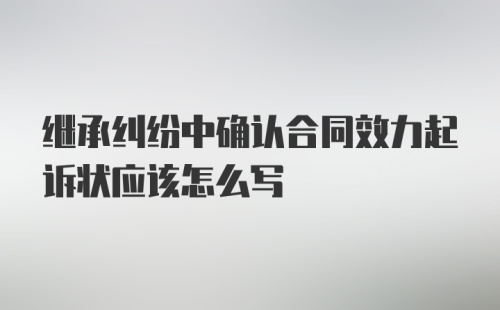 继承纠纷中确认合同效力起诉状应该怎么写